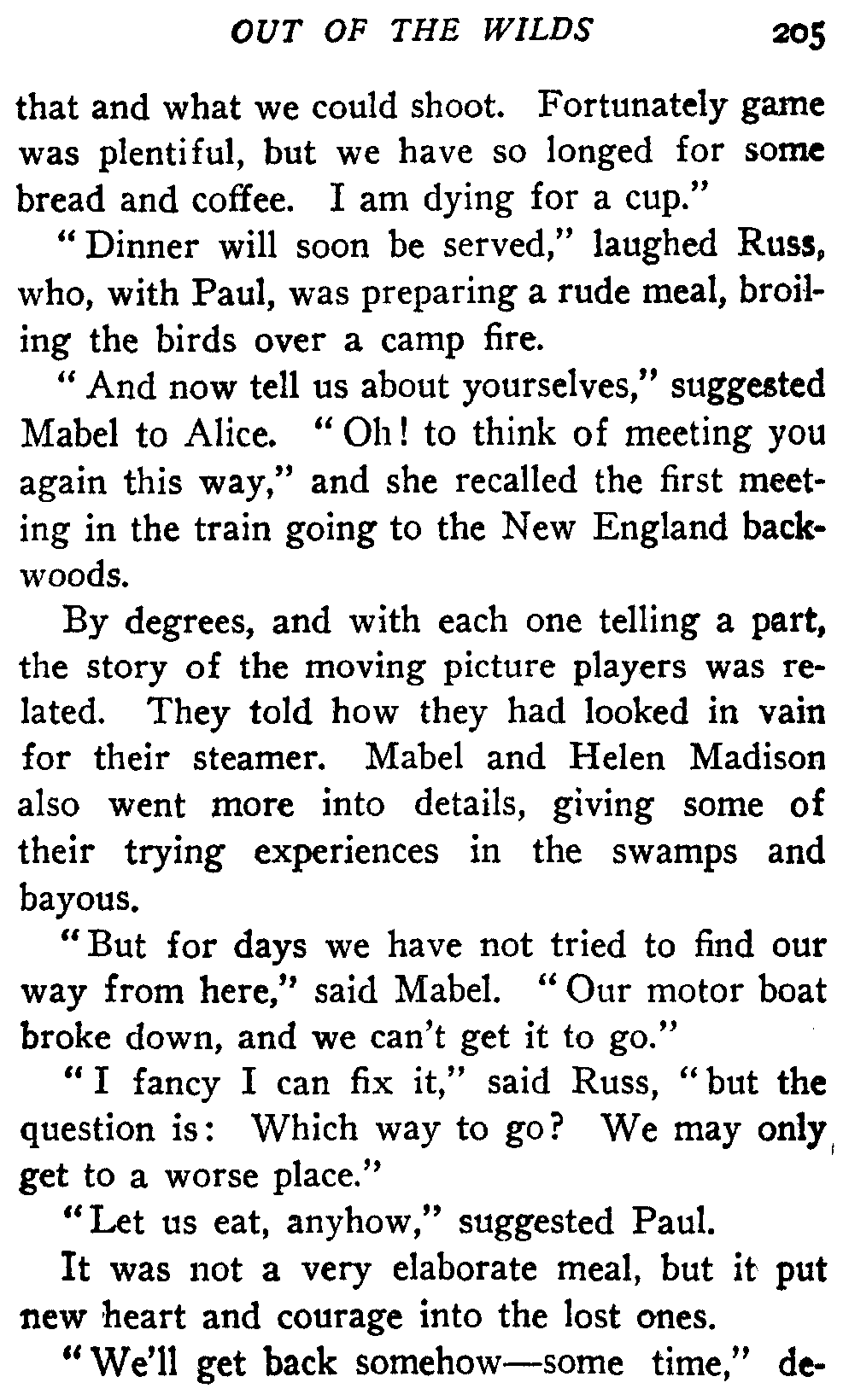 OUT OF THE WILDS 205

that and what we could shoot. Fortunately game was plentiful, but we have so longed for some bread and coffee. I am dying for a cup."

"Dinner will soon be served," laughed Russ, who, with Paul, was preparing a rude meal, broiling the birds over a camp fire.

"And now tell us about yourselves," suggested Mabel to Alice. "Oh! to think of meeting you again this way," and she recalled the first meeting in the train going to the New England backwoods.

By degrees, and with each one telling a part, the story of the moving picture players was related. They told how they had looked in vain for their steamer. Mabel and Helen Madison also went more into details, giving some of their trying experiences in the swamps and bayous.

"But for days we have not tried to find our way from here," said Mabel. "Our motor boat broke down, and we can't get it to go."

"I fancy I can fix it," said Russ, "but the question is: Which way to go? We may only get to a worse place."

"Let us eat, anyhow," suggested Paul.

It was not a very elaborate meal, but it put new heart and courage into the lost ones.

"We'll get back somehow—some time," de-